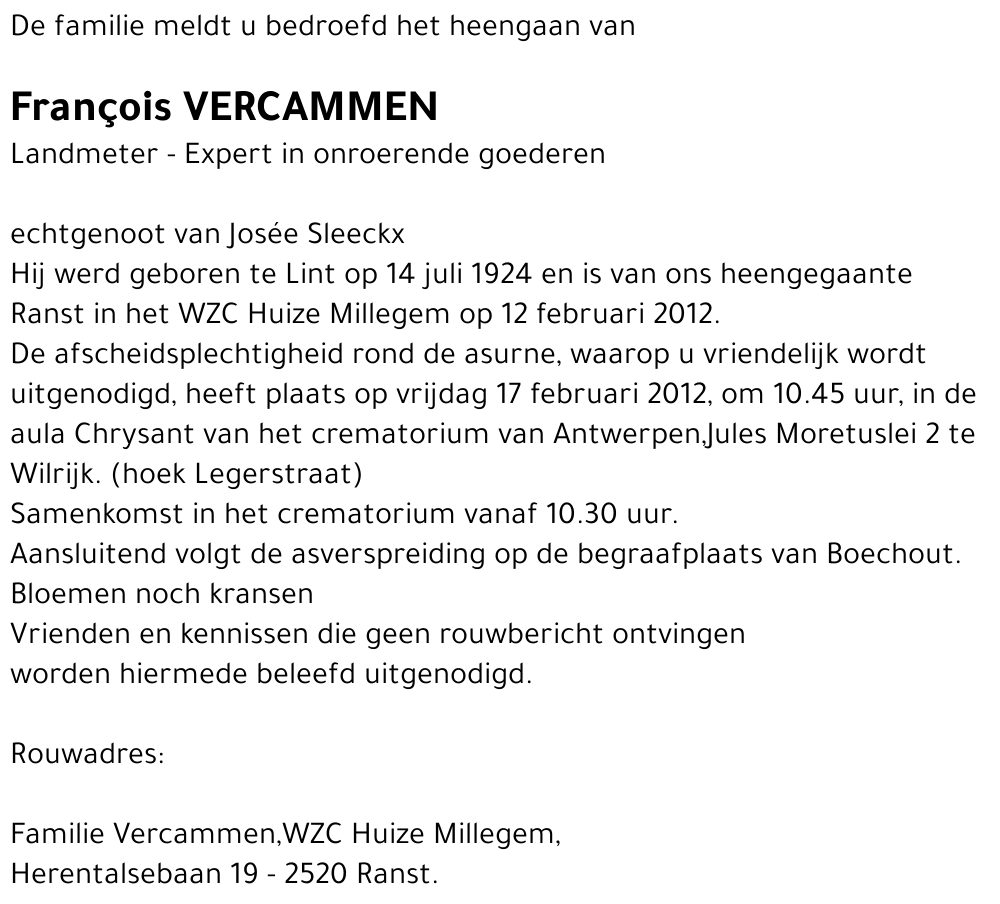 De familie meldt u bedroefd het heengaan van

François VERCAMMEN
Landmeter - Expert in onroerende goederen

echtgenoot van Josée Sleeckx
Hij werd geboren te Lint op 14 juli 1924 en is van ons heengegaante Ranst in het WZC Huize Millegem op 12 februari 2012.
De afscheidsplechtigheid rond de asurne, waarop u vriendelijk wordt uitgenodigd, heeft plaats op vrijdag 17 februari 2012, om 10.45 uur, in de aula Chrysant van het crematorium van Antwerpen,Jules Moretuslei 2 te Wilrijk. (hoek Legerstraat)
Samenkomst in het crematorium vanaf 10.30 uur.
Aansluitend volgt de asverspreiding op de begraafplaats van Boechout.
Bloemen noch kransen
Vrienden en kennissen die geen rouwbericht ontvingen worden hiermede beleefd uitgenodigd.

Rouwadres:

Familie Vercammen,WZC Huize Millegem,
Herentalsebaan 19 - 2520 Ranst.